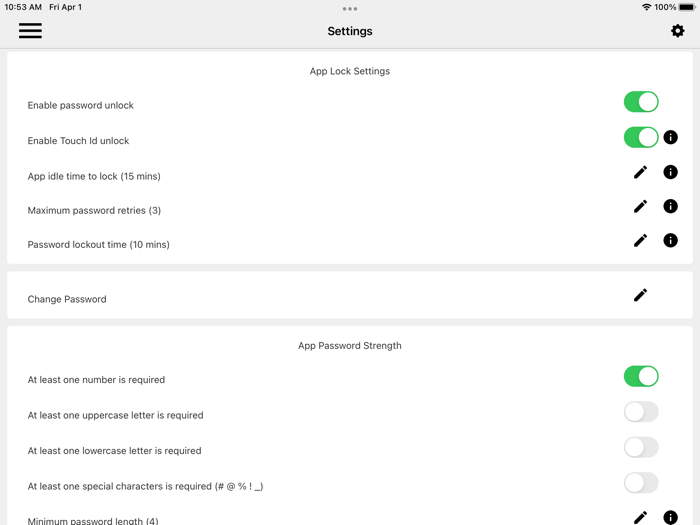 10:53 AM Fri Apr 1
100%

Settings

App Lock Settings

Enable password unlock

Enable Touch Id unlock

App idle time to lock (15 mins)

Maximum password retries (3)

Password lockout time (10 mins)

Change Password

App Password Strength

At least one number is required

At least one uppercase letter is required

At least one lowercase letter is required

At least one special characters is required (# @ % ! _)

Minimum password length (4)